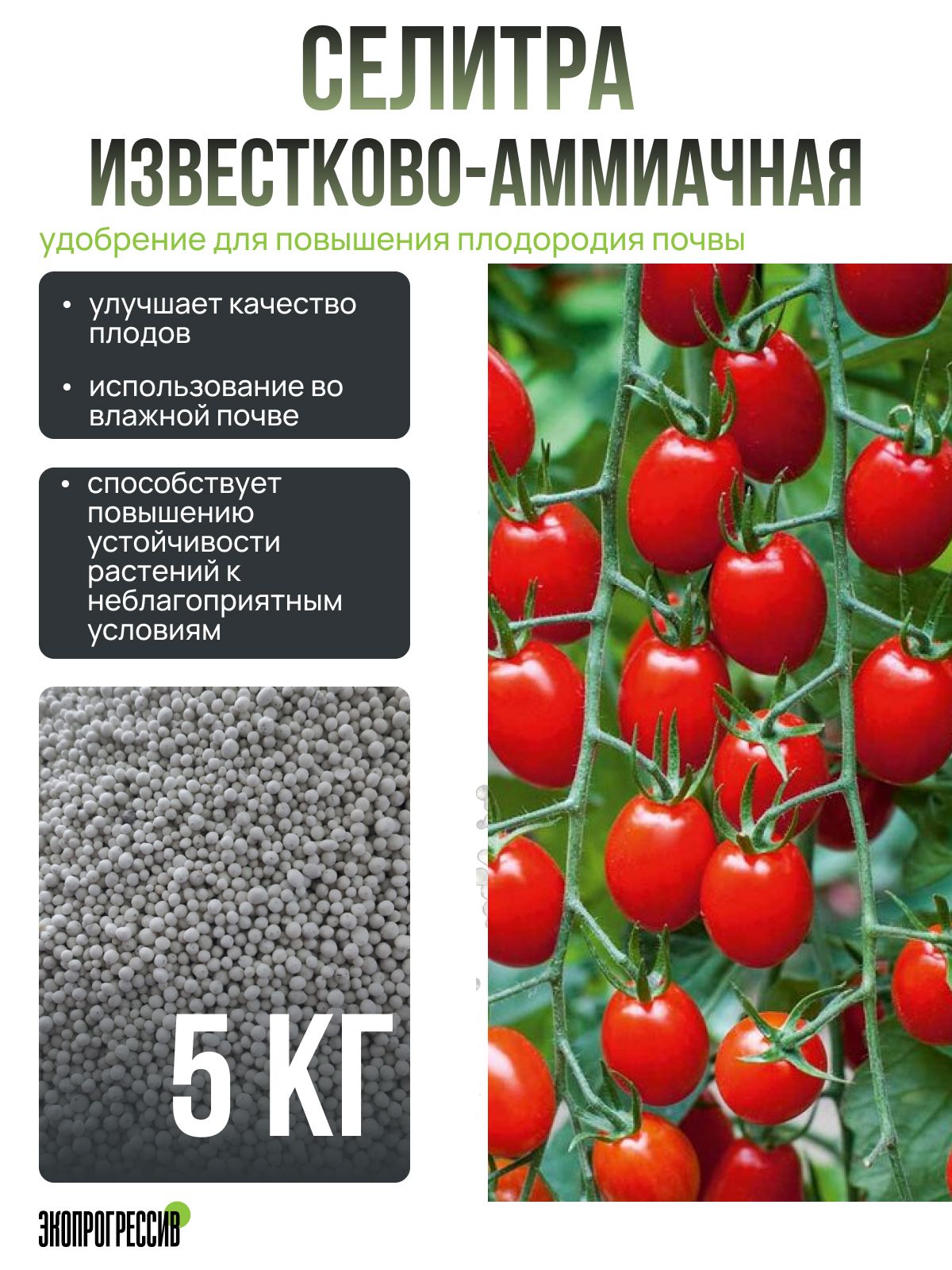 СЕЛИТРА
ИЗВЕСТКОВО-АММИАЧНАЯ

удобрение для повышения плодородия почвы

• улучшает качество плодов
• использование во влажной почве

• способствует повышению устойчивости растений к неблагоприятным условиям

5 КГ

ЭКОПРОГРЕССИВ